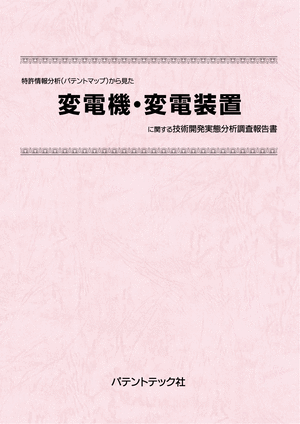 特許情報分析（パテントマップ）から見た

変電機・変電装置

に関する技術開発実態分析調査報告書

パテントテック社